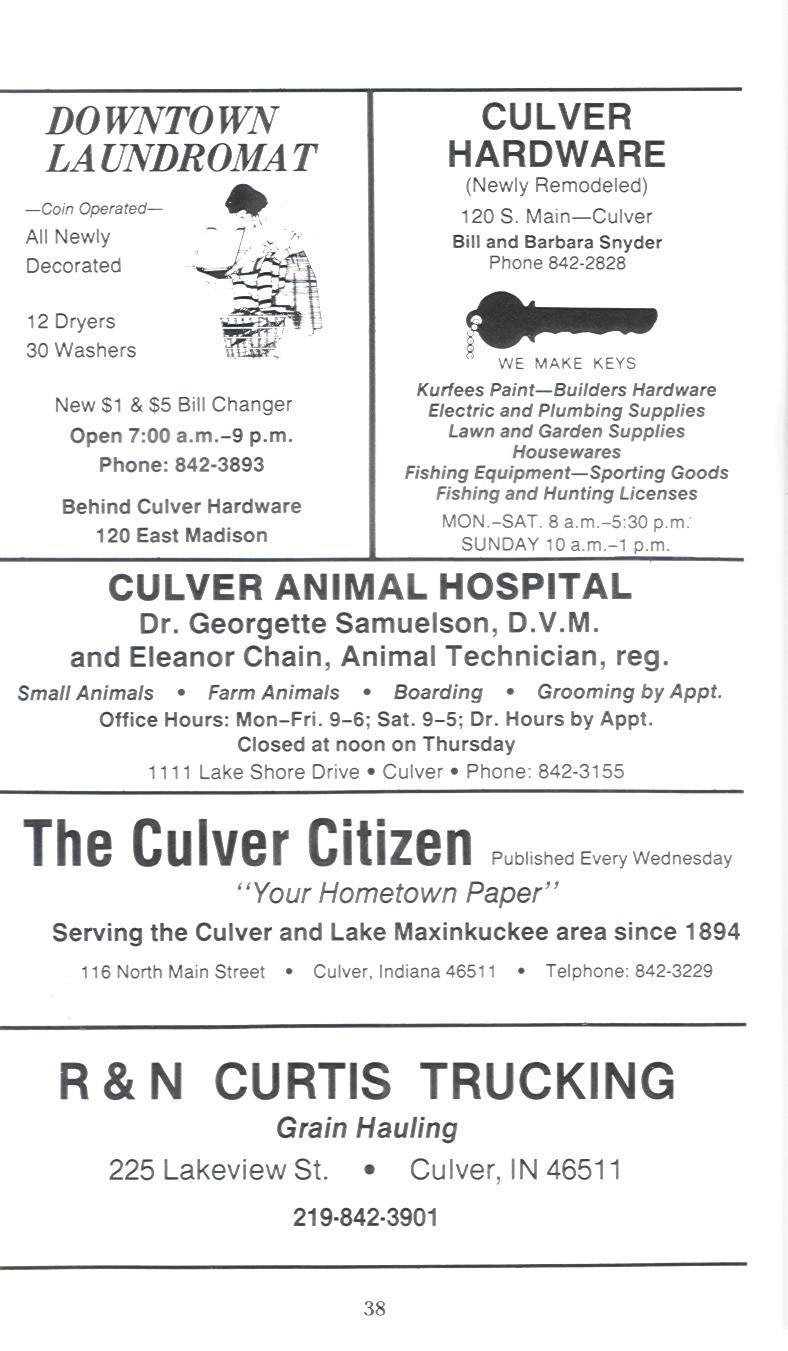 DOWNTOWN LAUNDROMAT

—Coin Operated—
All Newly Decorated

12 Dryers
30 Washers

New \$1 & \$5 Bill Changer
Open 7:00 a.m.–9 p.m.
Phone: 842-3893

Behind Culver Hardware
120 East Madison

CULVER HARDWARE
(Newly Remodeled)
120 S. Main—Culver
Bill and Barbara Snyder
Phone 842-2828

WE MAKE KEYS

Kurfees Paint—Builders Hardware
Electric and Plumbing Supplies
Lawn and Garden Supplies
Housewares
Fishing Equipment—Sporting Goods
Fishing and Hunting Licenses
MON.–SAT. 8 a.m.–5:30 p.m.
SUNDAY 10 a.m.–1 p.m.

CULVER ANIMAL HOSPITAL
Dr. Georgette Samuelson, D.V.M.
and Eleanor Chain, Animal Technician, reg.
Small Animals • Farm Animals • Boarding • Grooming by Appt.
Office Hours: Mon–Fri. 9–6; Sat. 9–5; Dr. Hours by Appt.
Closed at noon on Thursday
1111 Lake Shore Drive • Culver • Phone: 842-3155

The Culver Citizen Published Every Wednesday
"Your Hometown Paper"
Serving the Culver and Lake Maxinkuckee area since 1894
116 North Main Street • Culver, Indiana 46511 • Telphone: 842-3229

R & N CURTIS TRUCKING
Grain Hauling
225 Lakeview St. • Culver, IN 46511
219-842-3901

38